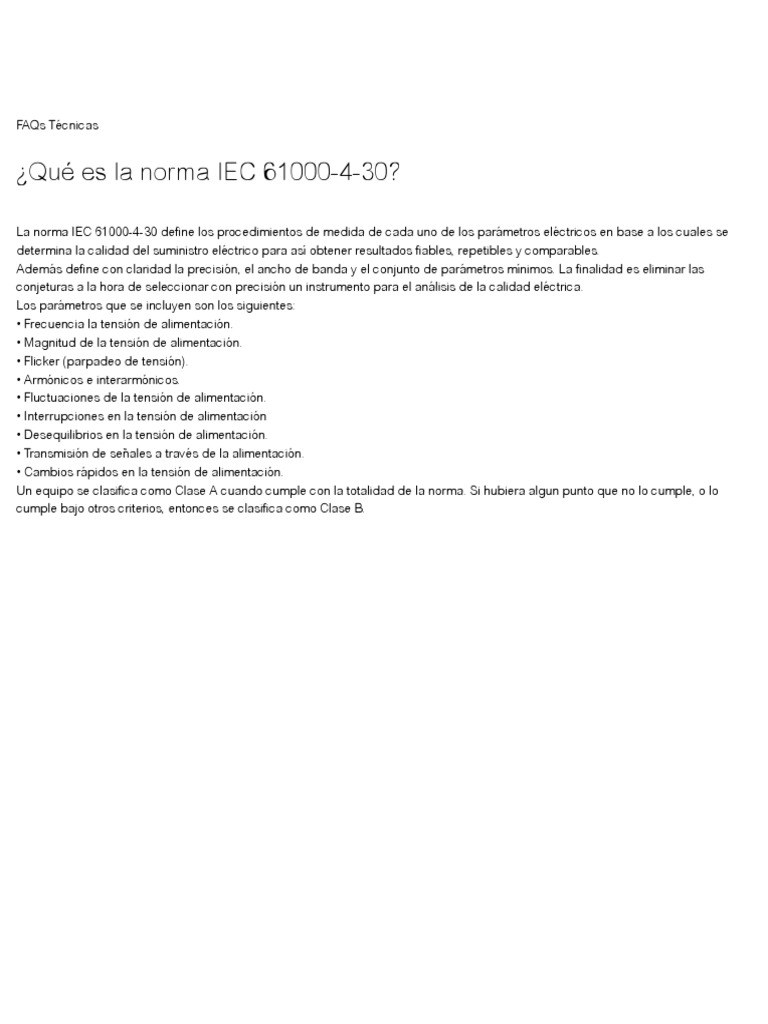 FAQs Técnicas

¿Qué es la norma IEC 61000-4-30?

La norma IEC 61000-4-30 define los procedimientos de medida de cada uno de los parámetros eléctricos en base a los cuales se determina la calidad del suministro eléctrico para así obtener resultados fiables, repetibles y comparables.
Además define con claridad la precisión, el ancho de banda y el conjunto de parámetros mínimos. La finalidad es eliminar las conjeturas a la hora de seleccionar con precisión un instrumento para el análisis de la calidad eléctrica.
Los parámetros que se incluyen son los siguientes:
• Frecuencia la tensión de alimentación.
• Magnitud de la tensión de alimentación.
• Flicker (parpadeo de tensión).
• Armónicos e interarmónicos.
• Fluctuaciones de la tensión de alimentación.
• Interrupciones en la tensión de alimentación
• Desequilibrios en la tensión de alimentación.
• Transmisión de señales a través de la alimentación.
• Cambios rápidos en la tensión de alimentación.
Un equipo se clasifica como Clase A cuando cumple con la totalidad de la norma. Si hubiera algun punto que no lo cumple, o lo cumple bajo otros criterios, entonces se clasifica como Clase B.